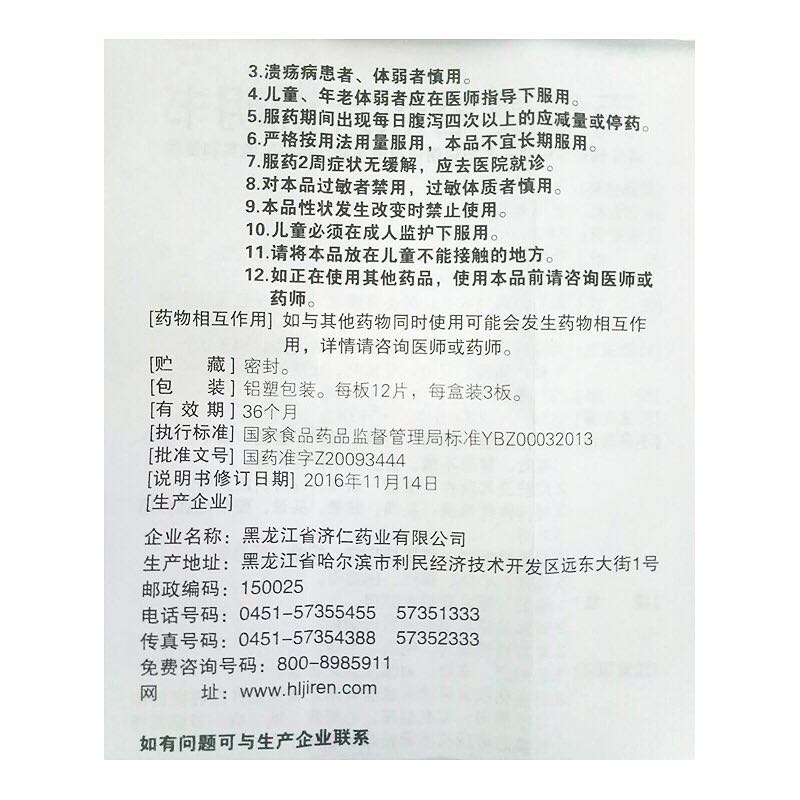 3.溃疡病患者、体弱者慎用。
4.儿童、年老体弱者应在医师指导下服用。
5.服药期间出现每日腹泻四次以上的应减量或停药。
6.严格按用法用量服用，本品不宜长期服用。
7.服药2周症状无缓解，应去医院就诊。
8.对本品过敏者禁用，过敏体质者慎用。
9.本品性状发生改变时禁止使用。
10.儿童必须在成人监护下服用。
11.请将本品放在儿童不能接触的地方。
12.如正在使用其他药品，使用本品前请咨询医师或药师。

[药物相互作用] 如与其他药物同时使用可能会发生药物相互作用，详情请咨询医师或药师。
[贮　　藏] 密封。
[包　　装] 铝塑包装。每板12片，每盒装3板。
[有 效 期] 36个月
[执行标准] 国家食品药品监督管理局标准YBZ00032013
[批准文号] 国药准字Z20093444
[说明书修订日期] 2016年11月14日
[生产企业]

企业名称：黑龙江省济仁药业有限公司
生产地址：黑龙江省哈尔滨市利民经济技术开发区远东大街1号
邮政编码：150025
电话号码：0451-57355455　57351333
传真号码：0451-57354388　57352333
免费咨询号码：800-8985911
网　　址：www.hljiren.com

如有问题可与生产企业联系